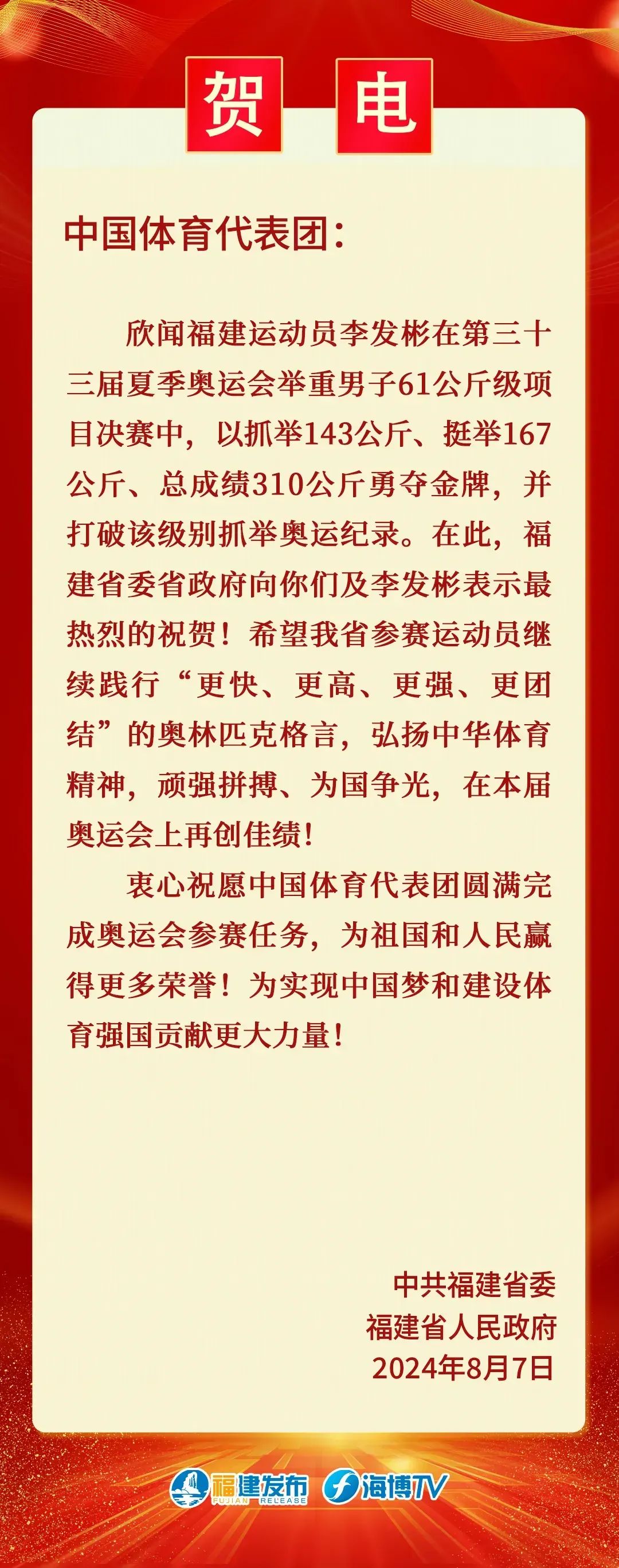 贺 电

中国体育代表团：

欣闻福建运动员李发彬在第三十三届夏季奥运会举重男子61公斤级项目决赛中，以抓举143公斤、挺举167公斤、总成绩310公斤勇夺金牌，并打破该级别抓举奥运纪录。在此，福建省委省政府向你们及李发彬表示最热烈的祝贺！希望我省参赛运动员继续践行“更快、更高、更强、更团结”的奥林匹克格言，弘扬中华体育精神，顽强拼搏、为国争光，在本届奥运会上再创佳绩！

衷心祝愿中国体育代表团圆满完成奥运会参赛任务，为祖国和人民赢得更多荣誉！为实现中国梦和建设体育强国贡献更大力量！

中共福建省委
福建省人民政府
2024年8月7日

福建发布 FUJIAN RELEASE 海博TV